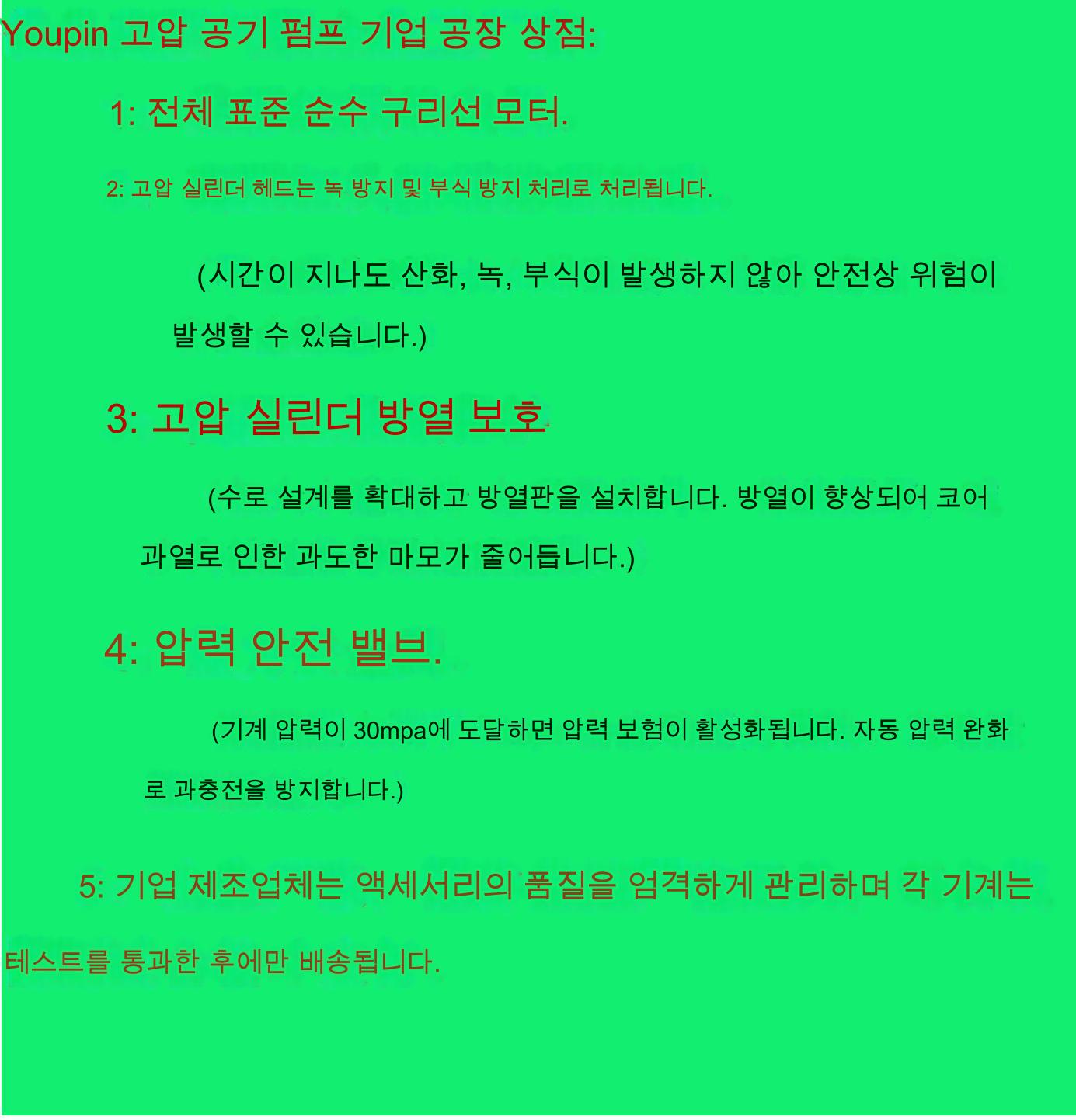 Youpin 고압 공기 펌프 기업 공장 상점:

1: 전체 표준 순수 구리선 모터.

2: 고압 실린더 헤드는 녹 방지 및 부식 방지 처리로 처리됩니다.

(시간이 지나도 산화, 녹, 부식이 발생하지 않아 안전상 위험이 발생할 수 있습니다.)

3: 고압 실린더 방열 보호

(수로 설계를 확대하고 방열판을 설치합니다. 방열이 향상되어 코어 과열로 인한 과도한 마모가 줄어듭니다.)

4: 압력 안전 밸브.

(기계 압력이 30mpa에 도달하면 압력 보험이 활성화됩니다. 자동 압력 완화로 과충전을 방지합니다.)

5: 기업 제조업체는 액세서리의 품질을 엄격하게 관리하며 각 기계는 테스트를 통과한 후에만 배송됩니다.